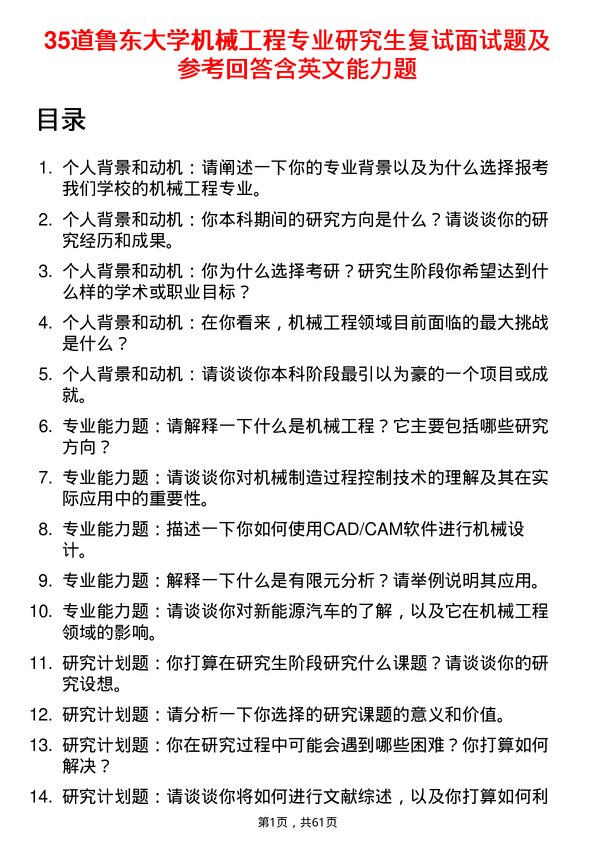 35道鲁东大学机械工程专业研究生复试面试题及参考回答含英文能力题

目录

1. 个人背景和动机：请阐述一下你的专业背景以及为什么选择报考我们学校的机械工程专业。
2. 个人背景和动机：你本科期间的研究方向是什么？请谈谈你的研究经历和成果。
3. 个人背景和动机：你为什么选择考研？研究生阶段你希望达到什么样的学术或职业目标？
4. 个人背景和动机：在你看来，机械工程领域目前面临的最大挑战是什么？
5. 个人背景和动机：请谈谈你本科阶段最引以为豪的一个项目或成就。
6. 专业能力题：请解释一下什么是机械工程？它主要包括哪些研究方向？
7. 专业能力题：请谈谈你对机械制造过程控制技术的理解及其在实际应用中的重要性。
8. 专业能力题：描述一下你如何使用CAD/CAM软件进行机械设计。
9. 专业能力题：解释一下什么是有限元分析？请举例说明其应用。
10. 专业能力题：请谈谈你对新能源汽车的了解，以及它在机械工程领域的影响。
11. 研究计划题：你打算在研究生阶段研究什么课题？请谈谈你的研究设想。
12. 研究计划题：请分析一下你选择的研究课题的意义和价值。
13. 研究计划题：你在研究过程中可能会遇到哪些困难？你打算如何解决？
14. 研究计划题：请谈谈你将如何进行文献综述，以及你打算如何利

第1页，共61页